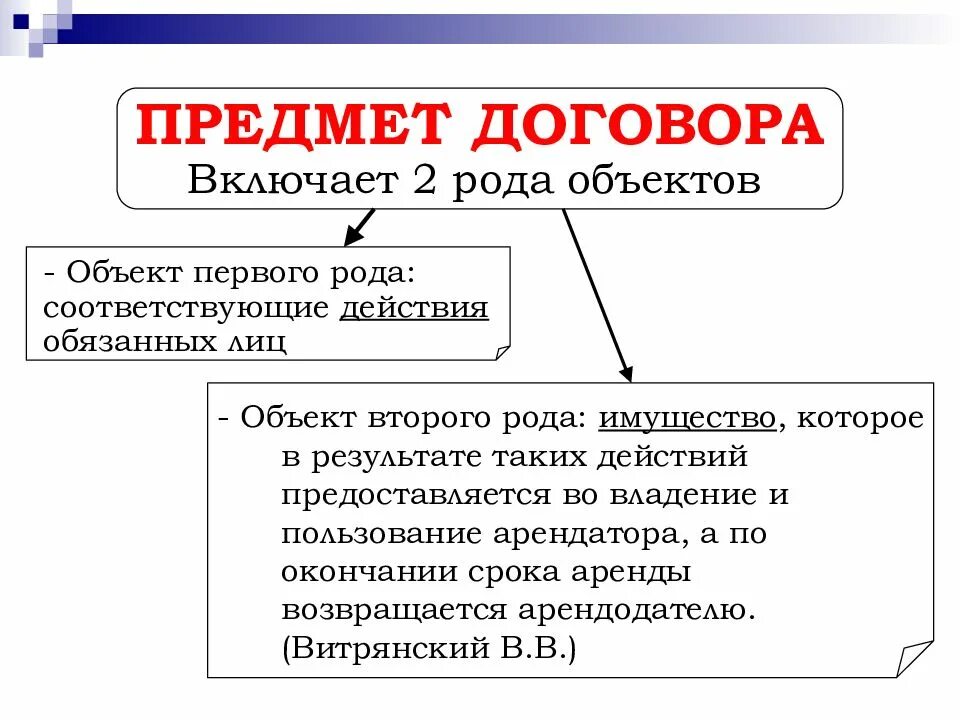 ПРЕДМЕТ ДОГОВОРА
Включает 2 рода объектов

- Объект первого рода: соответствующие действия обязанных лиц

- Объект второго рода: имущество, которое в результате таких действий предоставляется во владение и пользование арендатора, а по окончании срока аренды возвращается арендодателю. (Витрянский В.В.)